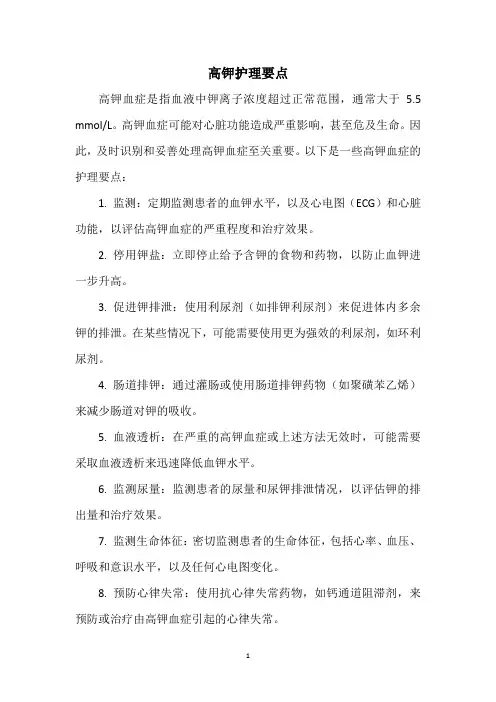 高钾护理要点

高钾血症是指血液中钾离子浓度超过正常范围，通常大于 5.5 mmol/L。高钾血症可能对心脏功能造成严重影响，甚至危及生命。因此，及时识别和妥善处理高钾血症至关重要。以下是一些高钾血症的护理要点：

1. 监测：定期监测患者的血钾水平，以及心电图（ECG）和心脏功能，以评估高钾血症的严重程度和治疗效果。

2. 停用钾盐：立即停止给予含钾的食物和药物，以防止血钾进一步升高。

3. 促进钾排泄：使用利尿剂（如排钾利尿剂）来促进体内多余钾的排泄。在某些情况下，可能需要使用更为强效的利尿剂，如环利尿剂。

4. 肠道排钾：通过灌肠或使用肠道排钾药物（如聚磺苯乙烯）来减少肠道对钾的吸收。

5. 血液透析：在严重的高钾血症或上述方法无效时，可能需要采取血液透析来迅速降低血钾水平。

6. 监测尿量：监测患者的尿量和尿钾排泄情况，以评估钾的排出量和治疗效果。

7. 监测生命体征：密切监测患者的生命体征，包括心率、血压、呼吸和意识水平，以及任何心电图变化。

8. 预防心律失常：使用抗心律失常药物，如钙通道阻滞剂，来预防或治疗由高钾血症引起的心律失常。

1